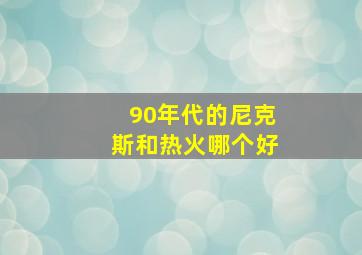 90年代的尼克斯和热火哪个好